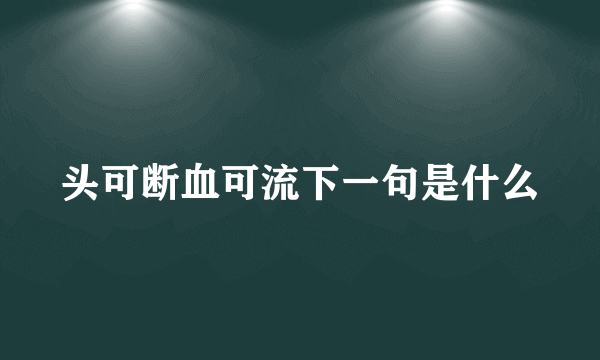 头可断血可流下一句是什么